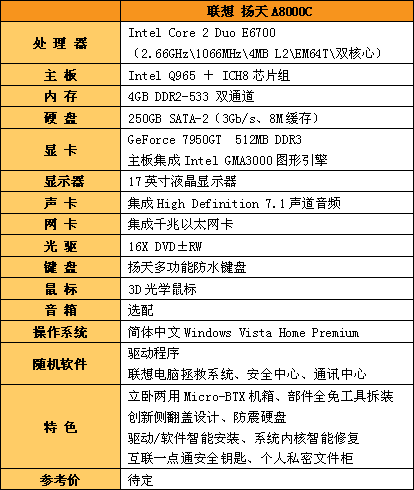 | | 联想 扬天 A8000C |
|---|---|
| 处 理 器 | Intel Core 2 Duo E6700 （2.66GHz\1066MHz\4MB L2\EM64T\双核心） |
| 主 板 | Intel Q965 + ICH8 芯片组 |
| 内 存 | 4GB DDR2-533 双通道 |
| 硬 盘 | 250GB SATA-2（3Gb/s、8M缓存） |
| 显 卡 | GeForce 7950GT 512MB DDR3 主板集成 Intel GMA3000 图形引擎 |
| 显示器 | 17 英寸液晶显示器 |
| 声 卡 | 集成 High Definition 7.1 声道音频 |
| 网 卡 | 集成千兆以太网卡 |
| 光 驱 | 16X DVD±RW |
| 键 盘 | 扬天多功能防水键盘 |
| 鼠 标 | 3D 光学鼠标 |
| 音 箱 | 选配 |
| 操作系统 | 简体中文 Windows Vista Home Premium |
| 随机软件 | 驱动程序 联想电脑拯救系统、安全中心、通讯中心 |
| 特 色 | 立卧两用 Micro-BTX 机箱、部件全免工具拆装 创新侧翻盖设计、防震硬盘 驱动/软件智能安装、系统内核智能修复 互联一点通安全钥匙、个人私密文件柜 |
| 参考价 | 待定 |